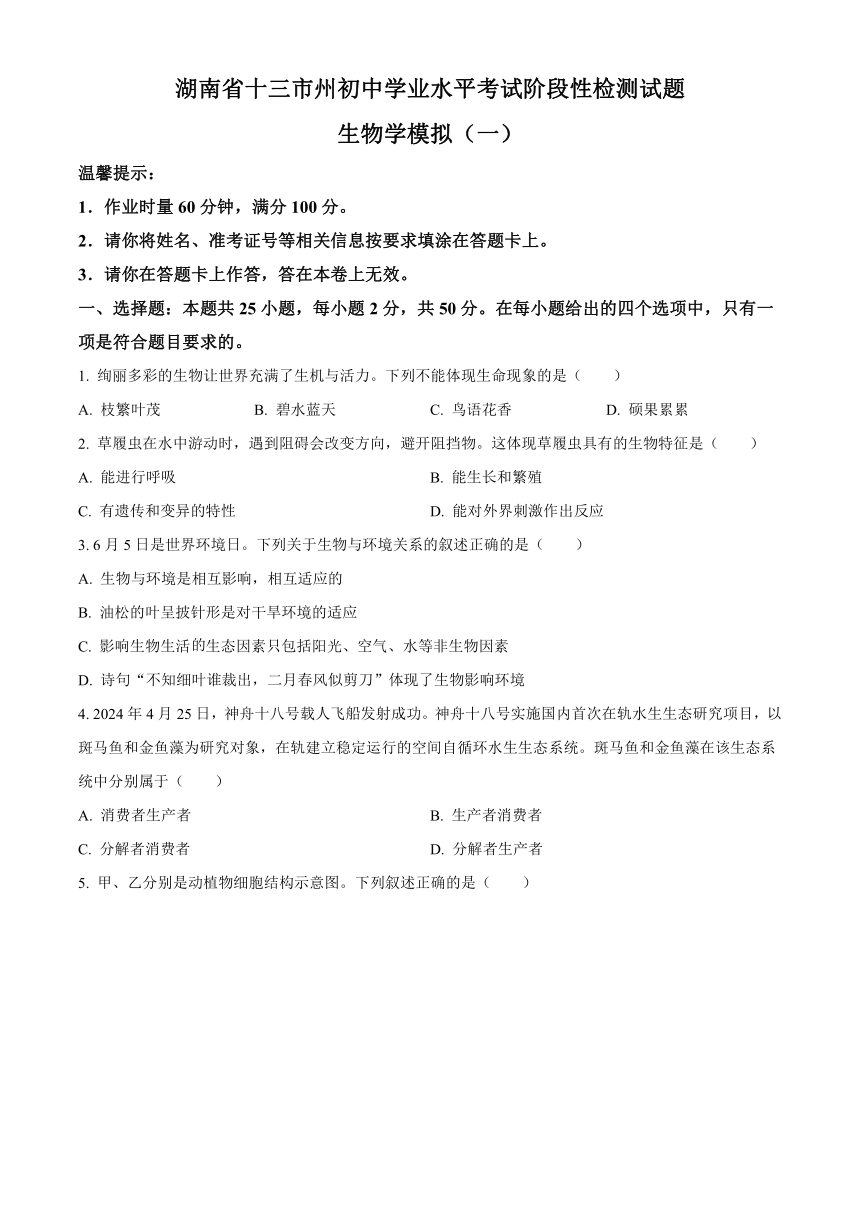 湖南省十三市州初中学业水平考试阶段性检测试题

生物学模拟（一）

温馨提示：

1．作业时量 60 分钟，满分 100 分。

2．请你将姓名、准考证号等相关信息按要求填涂在答题卡上。

3．请你在答题卡上作答，答在本卷上无效。

一、选择题：本题共 25 小题，每小题 2 分，共 50 分。在每小题给出的四个选项中，只有一项是符合题目要求的。

1. 绚丽多彩的生物让世界充满了生机与活力。下列不能体现生命现象的是（　　）

A. 枝繁叶茂　　B. 碧水蓝天　　C. 鸟语花香　　D. 硕果累累

2. 草履虫在水中游动时，遇到阻碍会改变方向，避开阻挡物。这体现草履虫具有的生物特征是（　　）

A. 能进行呼吸　　B. 能生长和繁殖

C. 有遗传和变异的特性　　D. 能对外界刺激作出反应

3. 6 月 5 日是世界环境日。下列关于生物与环境关系的叙述正确的是（　　）

A. 生物与环境是相互影响，相互适应的

B. 油松的叶呈披针形是对干旱环境的适应

C. 影响生物生活的生态因素只包括阳光、空气、水等非生物因素

D. 诗句“不知细叶谁裁出，二月春风似剪刀”体现了生物影响环境

4. 2024 年 4 月 25 日，神舟十八号载人飞船发射成功。神舟十八号实施国内首次在轨水生生态研究项目，以斑马鱼和金鱼藻为研究对象，在轨建立稳定运行的空间自循环水生生态系统。斑马鱼和金鱼藻在该生态系统中分别属于（　　）

A. 消费者生产者　　B. 生产者消费者

C. 分解者消费者　　D. 分解者生产者

5. 甲、乙分别是动植物细胞结构示意图。下列叙述正确的是（　　）